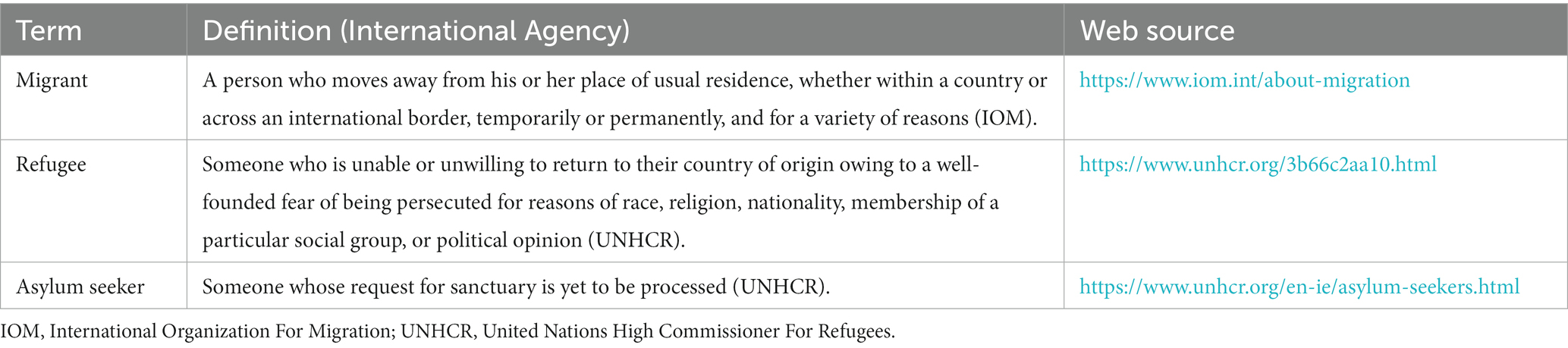 | Term | Definition (International Agency) | Web source |
|---|---|---|
| Migrant | A person who moves away from his or her place of usual residence, whether within a country or across an international border, temporarily or permanently, and for a variety of reasons (IOM). | https://www.iom.int/about-migration |
| Refugee | Someone who is unable or unwilling to return to their country of origin owing to a well-founded fear of being persecuted for reasons of race, religion, nationality, membership of a particular social group, or political opinion (UNHCR). | https://www.unhcr.org/3b66c2aa10.html |
| Asylum seeker | Someone whose request for sanctuary is yet to be processed (UNHCR). | https://www.unhcr.org/en-ie/asylum-seekers.html |

IOM, International Organization For Migration; UNHCR, United Nations High Commissioner For Refugees.